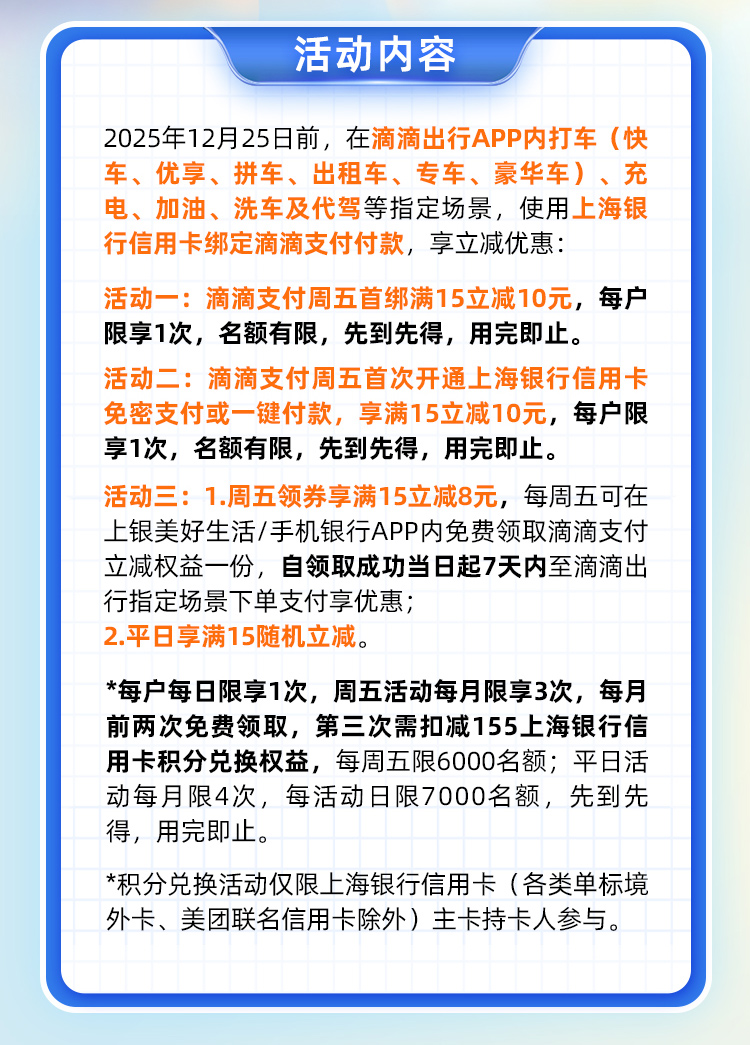 活动内容

2025年12月25日前，在滴滴出行APP内打车（快车、优享、拼车、出租车、专车、豪华车）、充电、加油、洗车及代驾等指定场景，使用上海银行信用卡绑定滴滴支付付款，享立减优惠：

活动一：滴滴支付周五首绑满15立减10元，每户限享1次，名额有限，先到先得，用完即止。

活动二：滴滴支付周五首次开通上海银行信用卡免密支付或一键付款，享满15立减10元，每户限享1次，名额有限，先到先得，用完即止。

活动三：1.周五领券享满15立减8元，每周五可在上银美好生活/手机银行APP内免费领取滴滴支付立减权益一份，自领取成功当日起7天内至滴滴出行指定场景下单支付享优惠；
2.平日享满15随机立减。

*每户每日限享1次，周五活动每月限享3次，每月前两次免费领取，第三次需扣减155上海银行信用卡积分兑换权益，每周五限6000名额；平日活动每月限4次，每活动日限7000名额，先到先得，用完即止。

*积分兑换活动仅限上海银行信用卡（各类单标境外卡、美团联名信用卡除外）主卡持卡人参与。